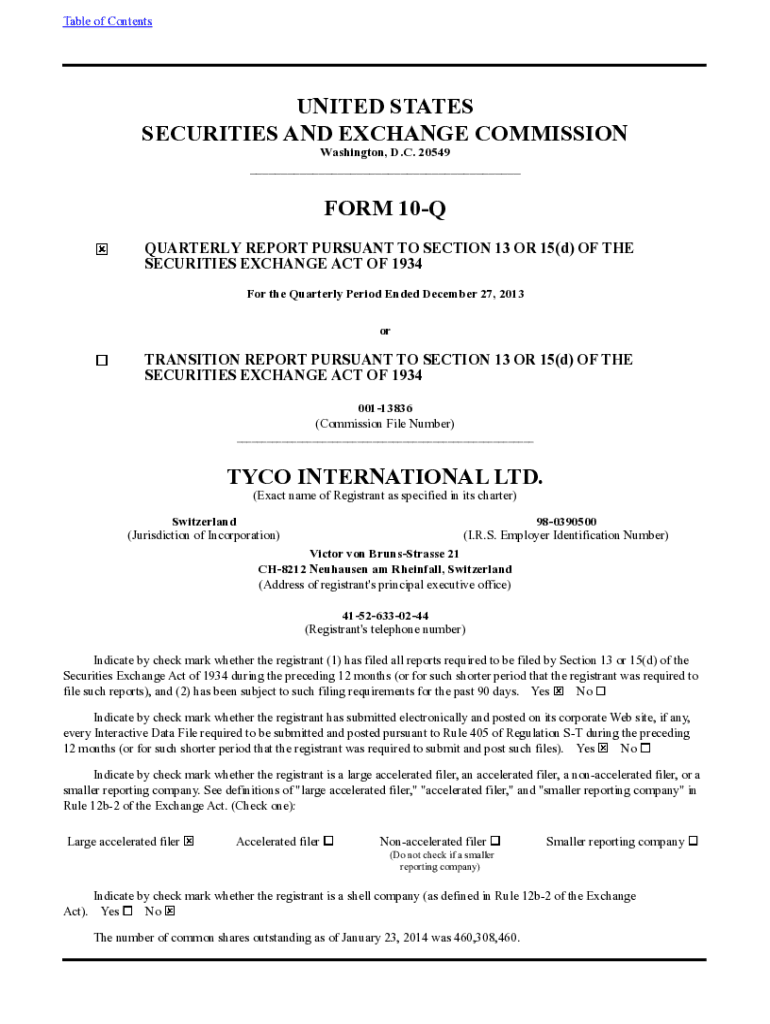 Table of Contents

UNITED STATES
SECURITIES AND EXCHANGE COMMISSION
Washington, D.C. 20549

FORM 10-Q

☒ QUARTERLY REPORT PURSUANT TO SECTION 13 OR 15(d) OF THE SECURITIES EXCHANGE ACT OF 1934

For the Quarterly Period Ended December 27, 2013

or

☐ TRANSITION REPORT PURSUANT TO SECTION 13 OR 15(d) OF THE SECURITIES EXCHANGE ACT OF 1934

001-13836
(Commission File Number)

TYCO INTERNATIONAL LTD.
(Exact name of Registrant as specified in its charter)

Switzerland
(Jurisdiction of Incorporation)

98-0390500
(I.R.S. Employer Identification Number)

Victor von Bruns-Strasse 21
CH-8212 Neuhausen am Rheinfall, Switzerland
(Address of registrant's principal executive office)

41-52-633-02-44
(Registrant's telephone number)

Indicate by check mark whether the registrant (1) has filed all reports required to be filed by Section 13 or 15(d) of the Securities Exchange Act of 1934 during the preceding 12 months (or for such shorter period that the registrant was required to file such reports), and (2) has been subject to such filing requirements for the past 90 days. Yes ☒ No ☐

Indicate by check mark whether the registrant has submitted electronically and posted on its corporate Web site, if any, every Interactive Data File required to be submitted and posted pursuant to Rule 405 of Regulation S-T during the preceding 12 months (or for such shorter period that the registrant was required to submit and post such files). Yes ☒ No ☐

Indicate by check mark whether the registrant is a large accelerated filer, an accelerated filer, a non-accelerated filer, or a smaller reporting company. See definitions of "large accelerated filer," "accelerated filer," and "smaller reporting company" in Rule 12b-2 of the Exchange Act. (Check one):

Large accelerated filer ☒ Accelerated filer ☐ Non-accelerated filer ☐ (Do not check if a smaller reporting company) Smaller reporting company ☐

Indicate by check mark whether the registrant is a shell company (as defined in Rule 12b-2 of the Exchange Act). Yes ☐ No ☒

The number of common shares outstanding as of January 23, 2014 was 460,308,460.